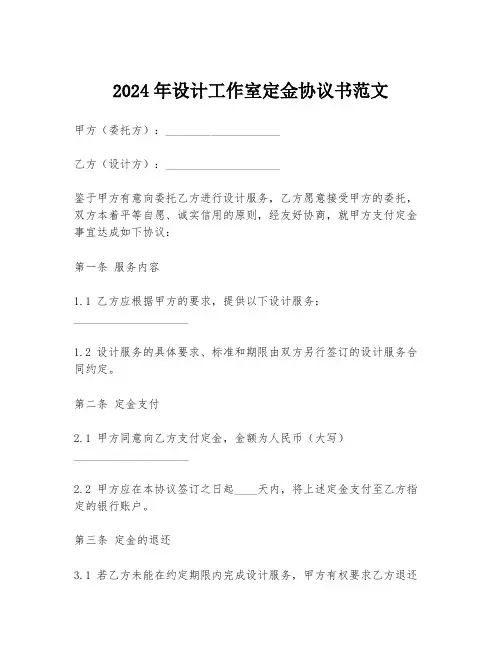 2024年设计工作室定金协议书范文

甲方（委托方）：____________________

乙方（设计方）：____________________

鉴于甲方有意向委托乙方进行设计服务，乙方愿意接受甲方的委托，双方本着平等自愿、诚实信用的原则，经友好协商，就甲方支付定金事宜达成如下协议：

第一条 服务内容

1.1 乙方应根据甲方的要求，提供以下设计服务：____________________

1.2 设计服务的具体要求、标准和期限由双方另行签订的设计服务合同约定。

第二条 定金支付

2.1 甲方同意向乙方支付定金，金额为人民币（大写）____________________

2.2 甲方应在本协议签订之日起____天内，将上述定金支付至乙方指定的银行账户。

第三条 定金的退还

3.1 若乙方未能在约定期限内完成设计服务，甲方有权要求乙方退还